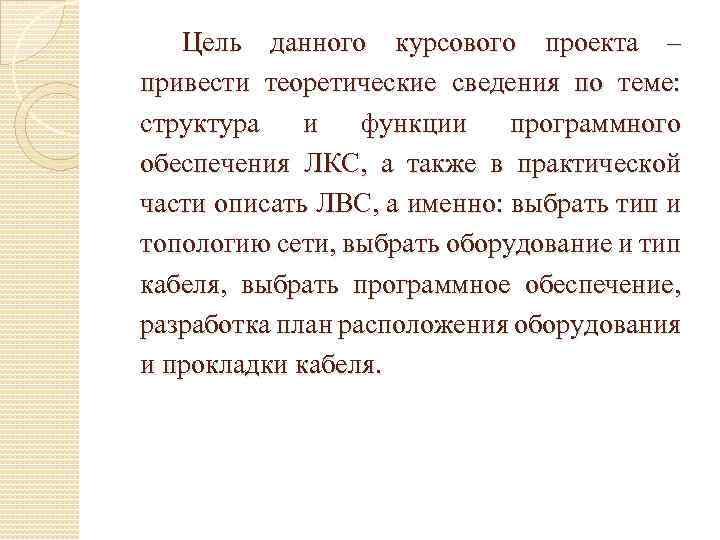 Цель данного курсового проекта – привести теоретические сведения по теме: структура и функции программного обеспечения ЛКС, а также в практической части описать ЛВС, а именно: выбрать тип и топологию сети, выбрать оборудование и тип кабеля, выбрать программное обеспечение, разработка план расположения оборудования и прокладки кабеля.